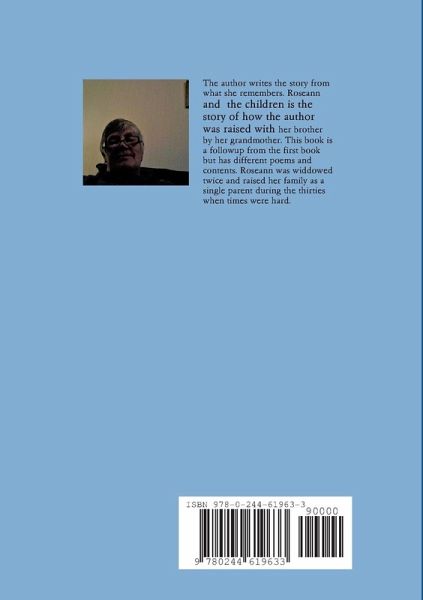 The author writes the story from what she remembers. Roseann and the children is the story of how the author was raised with her brother by her grandmother. This book is a followup from the first book but has different poems and contents. Roseann was widdowed twice and raised her family as a single parent during the thirties when times were hard.

ISBN 978-0-244-61963-3

90000

9 780244 619633